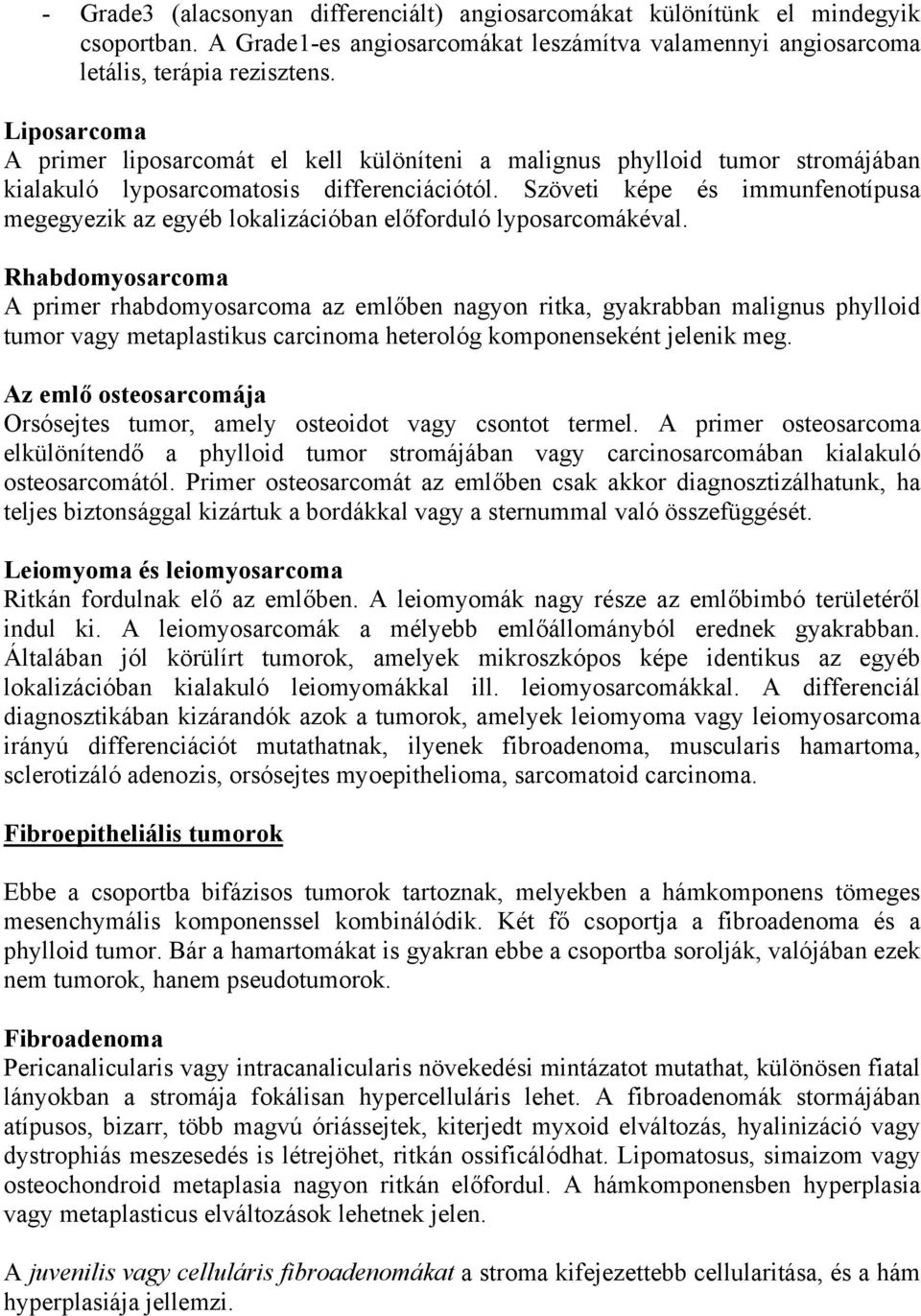 - Grade3 (alacsonyan differenciált) angiosarcomákat különítünk el mindegyik csoportban. A Grade1-es angiosarcomákat leszámítva valamennyi angiosarcoma letális, terápia rezisztens.

Liposarcoma
A primer liposarcomát el kell különíteni a malignus phylloid tumor stromájában kialakuló lyposarcomatosis differenciációtól. Szöveti képe és immunfenotípusa megegyezik az egyéb lokalizációban előforduló lyposarcomákéval.

Rhabdomyosarcoma
A primer rhabdomyosarcoma az emlőben nagyon ritka, gyakrabban malignus phylloid tumor vagy metaplastikus carcinoma heterológ komponenseként jelenik meg.

Az emlő osteosarcomája
Orsósejtes tumor, amely osteoidot vagy csontot termel. A primer osteosarcoma elkülönítendő a phylloid tumor stromájában vagy carcinosarcomában kialakuló osteosarcomától. Primer osteosarcomát az emlőben csak akkor diagnosztizálhatunk, ha teljes biztonsággal kizártuk a bordákkal vagy a sternummal való összefüggését.

Leiomyoma és leiomyosarcoma
Ritkán fordulnak elő az emlőben. A leiomyomák nagy része az emlőbimbó területéről indul ki. A leiomyosarcomák a mélyebb emlőállományból erednek gyakrabban. Általában jól körülírt tumorok, amelyek mikroszkópos képe identikus az egyéb lokalizációban kialakuló leiomyomákkal ill. leiomyosarcomákkal. A differenciál diagnosztikában kizárandók azok a tumorok, amelyek leiomyoma vagy leiomyosarcoma irányú differenciációt mutathatnak, ilyenek fibroadenoma, muscularis hamartoma, sclerotizáló adenozis, orsósejtes myoepithelioma, sarcomatoid carcinoma.

Fibroepitheliális tumorok

Ebbe a csoportba bifázisos tumorok tartoznak, melyekben a hámkomponens tömeges mesenchymális komponenssel kombinálódik. Két fő csoportja a fibroadenoma és a phylloid tumor. Bár a hamartomákat is gyakran ebbe a csoportba sorolják, valójában ezek nem tumorok, hanem pseudotumorok.

Fibroadenoma
Pericanalicularis vagy intracanalicularis növekedési mintázatot mutathat, különösen fiatal lányokban a stromája fokálisan hypercelluláris lehet. A fibroadenomák stormájában atípusos, bizarr, több magvú óriássejtek, kiterjedt myxoid elváltozás, hyalinizáció vagy dystrophiás meszesedés is létrejöhet, ritkán ossificálódhat. Lipomatosus, simaizom vagy osteochondroid metaplasia nagyon ritkán előfordul. A hámkomponensben hyperplasia vagy metaplasticus elváltozások lehetnek jelen.

A juvenilis vagy celluláris fibroadenomákat a stroma kifejezettebb cellularitása, és a hám hyperplasiája jellemzi.